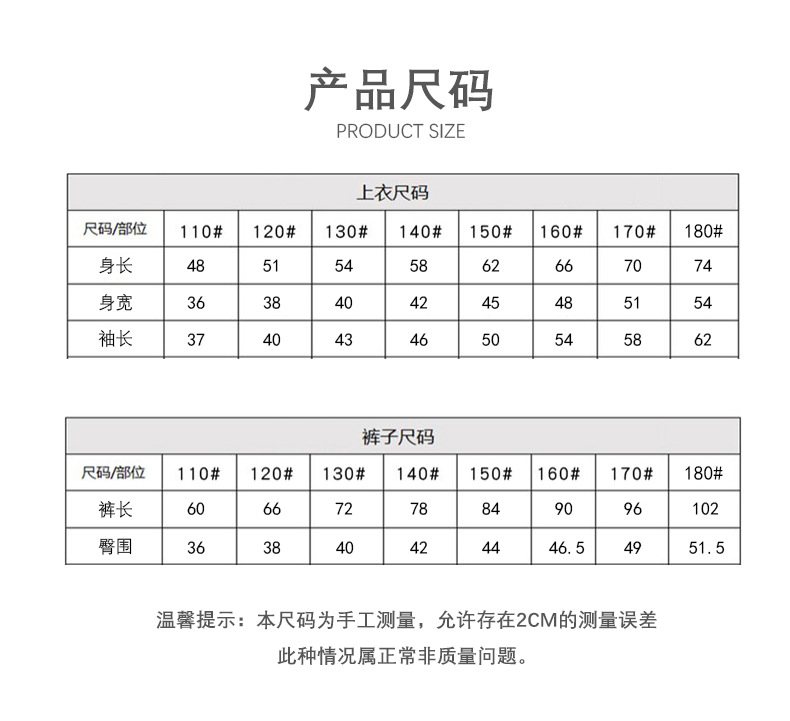 产品尺码
PRODUCT SIZE

上衣尺码

| 尺码/部位 | 110# | 120# | 130# | 140# | 150# | 160# | 170# | 180# |
|---|---|---|---|---|---|---|---|---|
| 身长 | 48 | 51 | 54 | 58 | 62 | 66 | 70 | 74 |
| 身宽 | 36 | 38 | 40 | 42 | 45 | 48 | 51 | 54 |
| 袖长 | 37 | 40 | 43 | 46 | 50 | 54 | 58 | 62 |

裤子尺码

| 尺码/部位 | 110# | 120# | 130# | 140# | 150# | 160# | 170# | 180# |
|---|---|---|---|---|---|---|---|---|
| 裤长 | 60 | 66 | 72 | 78 | 84 | 90 | 96 | 102 |
| 臀围 | 36 | 38 | 40 | 42 | 44 | 46.5 | 49 | 51.5 |

温馨提示：本尺码为手工测量，允许存在2CM的测量误差
此种情况属正常非质量问题。